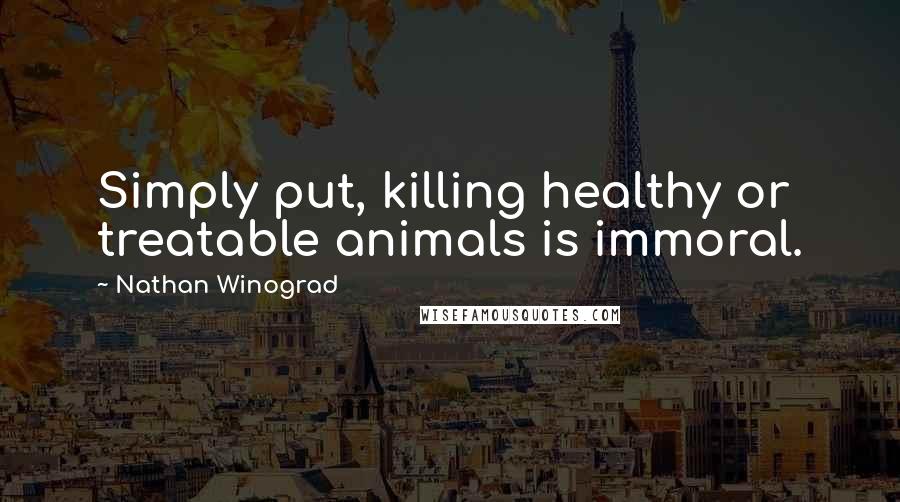 Simply put, killing healthy or treatable animals is immoral.

~ Nathan Winograd

WISEFAMOUSQUOTES.COM